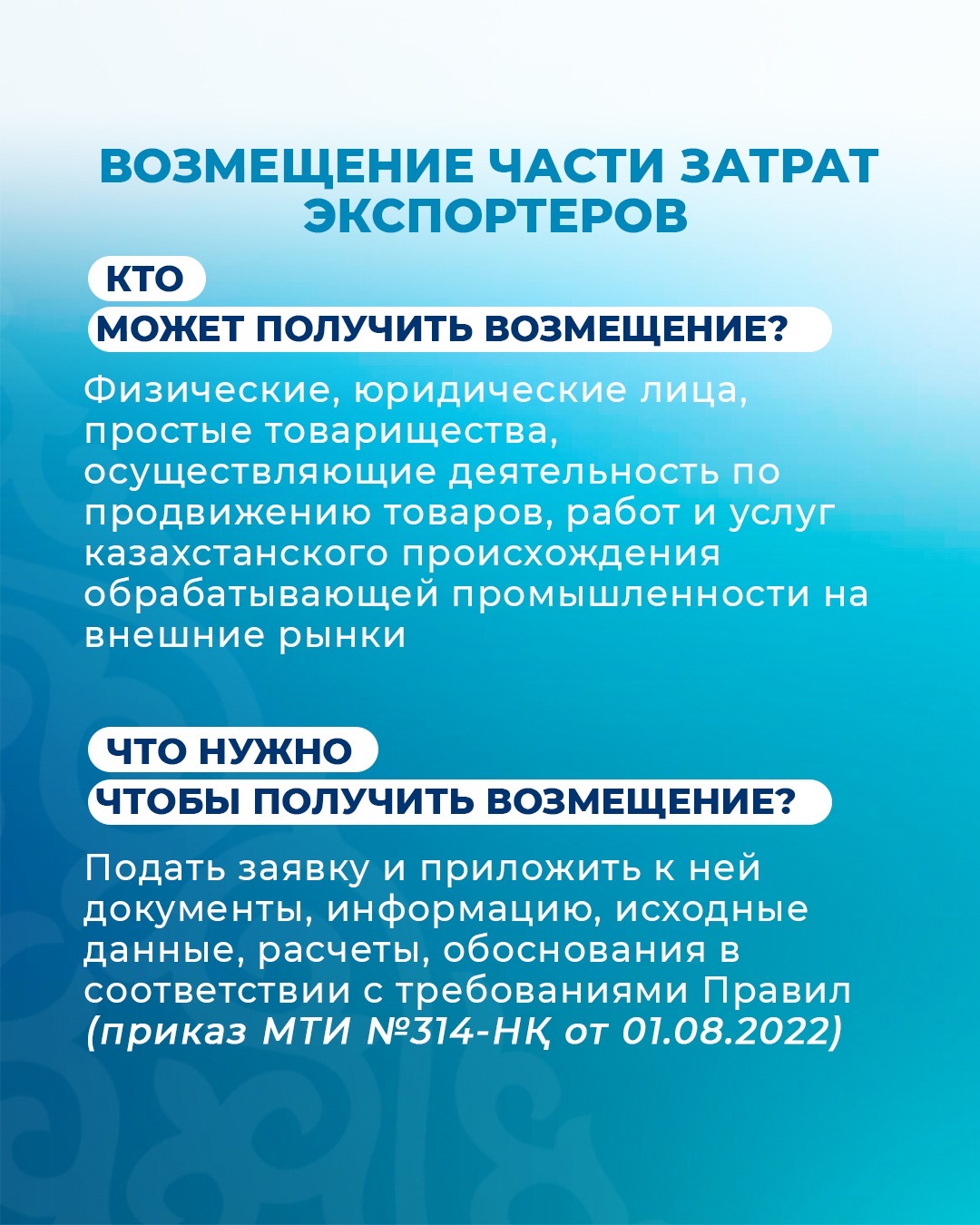 ВОЗМЕЩЕНИЕ ЧАСТИ ЗАТРАТ ЭКСПОРТЕРОВ

КТО
МОЖЕТ ПОЛУЧИТЬ ВОЗМЕЩЕНИЕ?

Физические, юридические лица, простые товарищества, осуществляющие деятельность по продвижению товаров, работ и услуг казахстанского происхождения обрабатывающей промышленности на внешние рынки

ЧТО НУЖНО
ЧТОБЫ ПОЛУЧИТЬ ВОЗМЕЩЕНИЕ?

Подать заявку и приложить к ней документы, информацию, исходные данные, расчеты, обоснования в соответствии с требованиями Правил (приказ МТИ №314-НҚ от 01.08.2022)